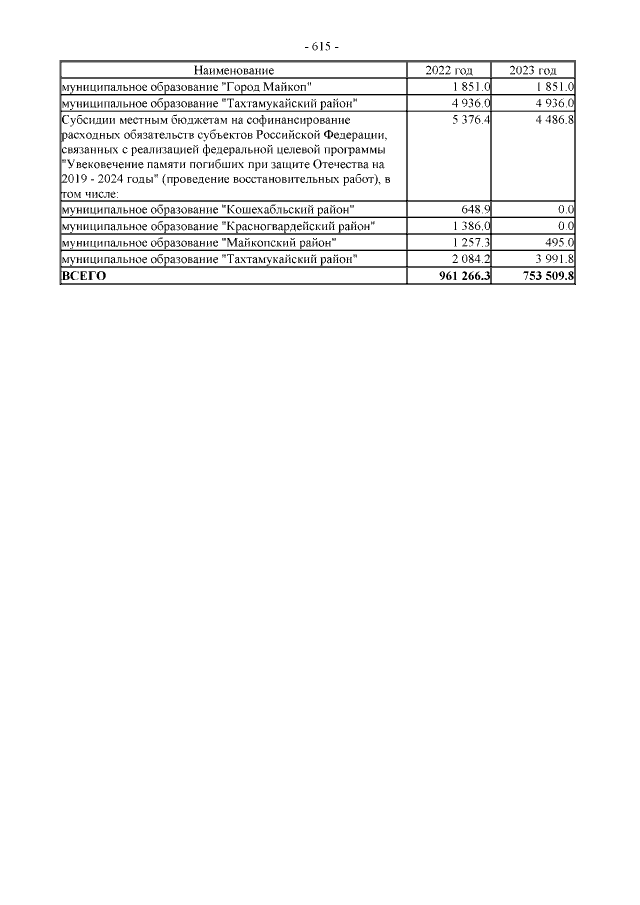 - 615 -

| Наименование | 2022 год | 2023 год |
|---|---|---|
| муниципальное образование "Город Майкоп" | 1 851.0 | 1 851.0 |
| муниципальное образование "Тахтамукайский район" | 4 936.0 | 4 936.0 |
| Субсидии местным бюджетам на софинансирование расходных обязательств субъектов Российской Федерации, связанных с реализацией федеральной целевой программы "Увековечение памяти погибших при защите Отечества на 2019 - 2024 годы" (проведение восстановительных работ), в том числе: | 5 376.4 | 4 486.8 |
| муниципальное образование "Кошехабльский район" | 648.9 | 0.0 |
| муниципальное образование "Красногвардейский район" | 1 386.0 | 0.0 |
| муниципальное образование "Майкопский район" | 1 257.3 | 495.0 |
| муниципальное образование "Тахтамукайский район" | 2 084.2 | 3 991.8 |
| **ВСЕГО** | **961 266.3** | **753 509.8** |